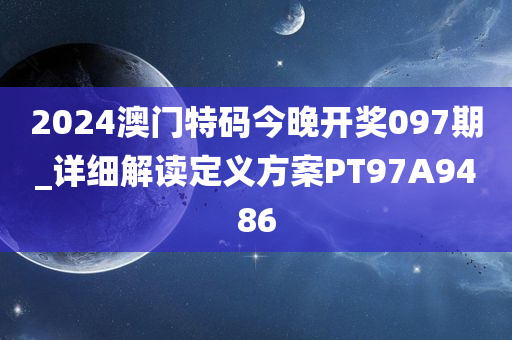 2024澳门特码今晚开奖097期_详细解读定义方案PT97A9486